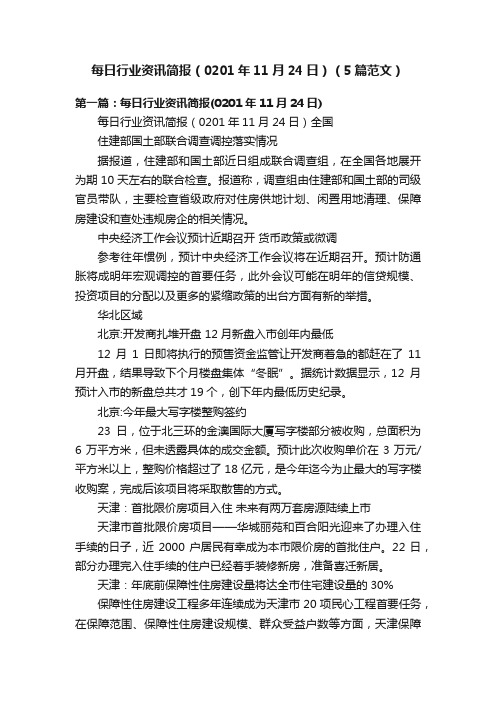 每日行业资讯简报（0201 年 11 月 24 日）（5 篇范文）

第一篇：每日行业资讯简报(0201 年 11 月 24 日)

每日行业资讯简报（0201 年 11 月 24 日）全国

住建部国土部联合调查调控落实情况

据报道，住建部和国土部近日组成联合调查组，在全国各地展开为期 10 天左右的联合检查。报道称，调查组由住建部和国土部的司级官员带队，主要检查省级政府对住房供地计划、闲置用地清理、保障房建设和查处违规房企的相关情况。

中央经济工作会议预计近期召开 货币政策或微调

参考往年惯例，预计中央经济工作会议将在近期召开。预计防通胀将成明年宏观调控的首要任务，此外会议可能在明年的信贷规模、投资项目的分配以及更多的紧缩政策的出台方面有新的举措。

华北区域

北京:开发商扎堆开盘 12 月新盘入市创年内最低

12 月 1 日即将执行的预售资金监管让开发商着急的都赶在了 11 月开盘，结果导致下个月楼盘集体“冬眠”。据统计数据显示，12 月预计入市的新盘总共才 19 个，创下年内最低历史纪录。

北京:今年最大写字楼整购签约

23 日，位于北三环的金澳国际大厦写字楼部分被收购，总面积为 6 万平方米，但未透露具体的成交金额。预计此次收购单价在 3 万元/平方米以上，整购价格超过了 18 亿元，是今年迄今为止最大的写字楼收购案，完成后该项目将采取散售的方式。

天津：首批限价房项目入住 未来有两万套房源陆续上市

天津市首批限价房项目——华城丽苑和百合阳光迎来了办理入住手续的日子，近 2000 户居民有幸成为本市限价房的首批住户。22 日，部分办理完入住手续的住户已经着手装修新房，准备喜迁新居。

天津：年底前保障性住房建设量将达全市住宅建设量的 30%

保障性住房建设工程多年连续成为天津市 20 项民心工程首要任务，在保障范围、保障性住房建设规模、群众受益户数等方面，天津保障